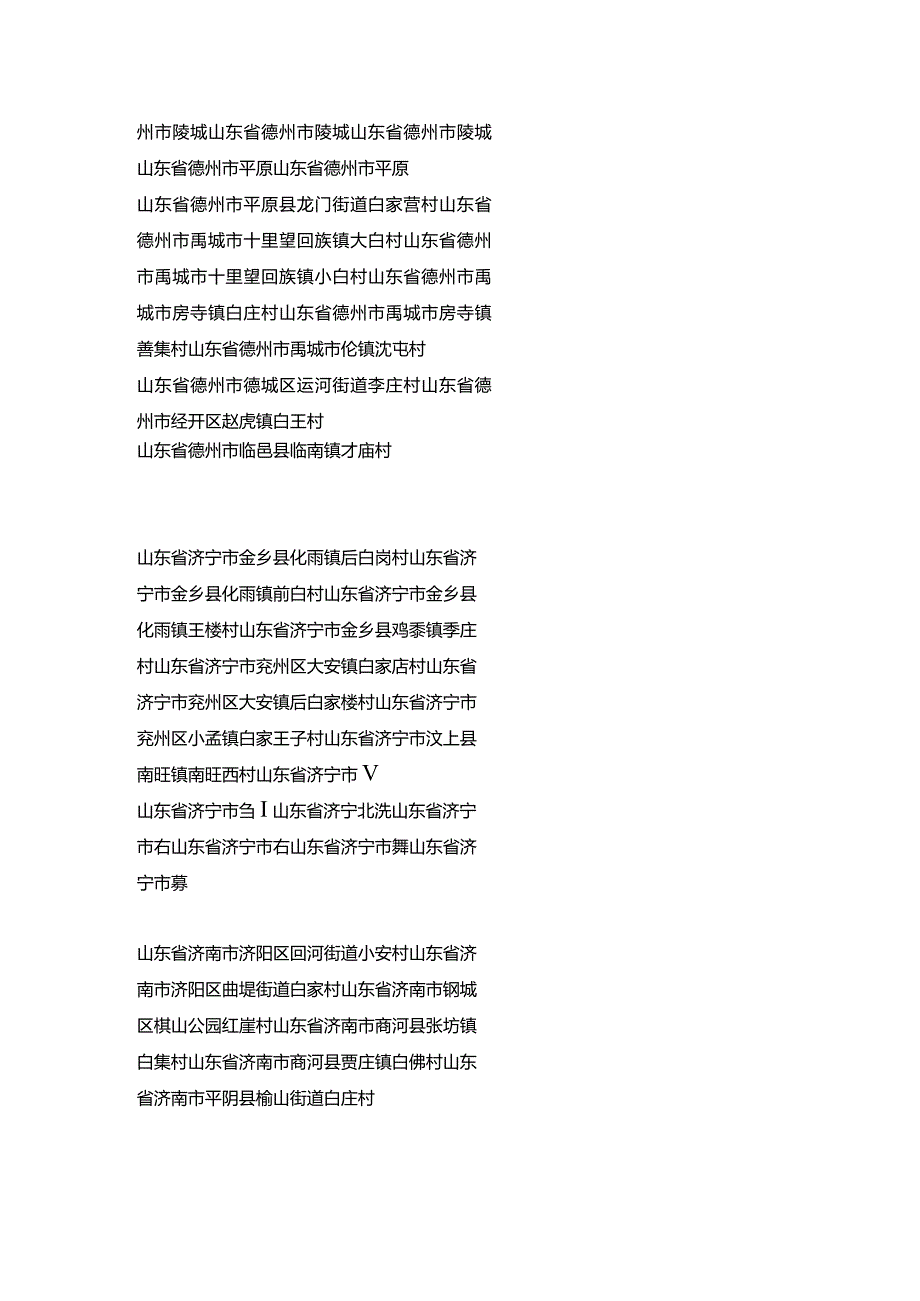 州市陵城山东省德州市陵城山东省德州市陵城山东省德州市平原山东省德州市平原

山东省德州市平原县龙门街道白家营村山东省德州市禹城市十里望回族镇大白村山东省德州市禹城市十里望回族镇小白村山东省德州市禹城市房寺镇白庄村山东省德州市禹城市房寺镇善集村山东省德州市禹城市伦镇沈屯村

山东省德州市德城区运河街道李庄村山东省德州市经开区赵虎镇白王村

山东省德州市临邑县临南镇才庙村

山东省济宁市金乡县化雨镇后白岗村山东省济宁市金乡县化雨镇前白村山东省济宁市金乡县化雨镇王楼村山东省济宁市金乡县鸡黍镇季庄村山东省济宁市兖州区大安镇白家店村山东省济宁市兖州区大安镇后白家楼村山东省济宁市兖州区小孟镇白家王子村山东省济宁市汶上县南旺镇南旺西村山东省济宁市 V

山东省济宁市刍 I 山东省济宁北洗山东省济宁市右山东省济宁市右山东省济宁市舞山东省济宁市募

山东省济南市济阳区回河街道小安村山东省济南市济阳区曲堤街道白家村山东省济南市钢城区棋山公园红崖村山东省济南市商河县张坊镇白集村山东省济南市商河县贾庄镇白佛村山东省济南市平阴县榆山街道白庄村